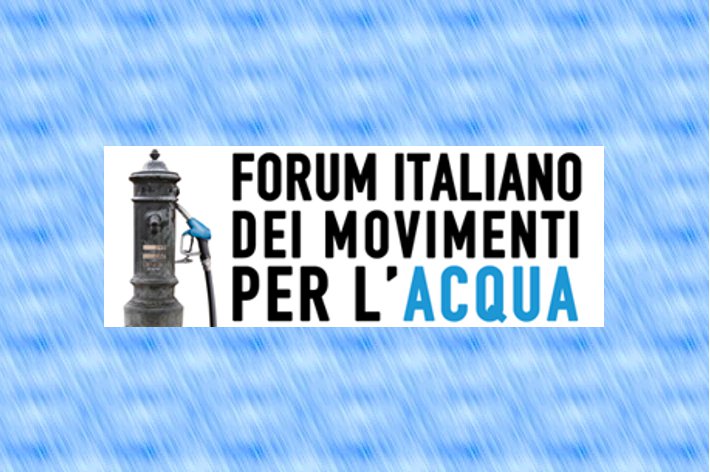 FORUM ITALIANO DEI MOVIMENTI PER L'ACQUA